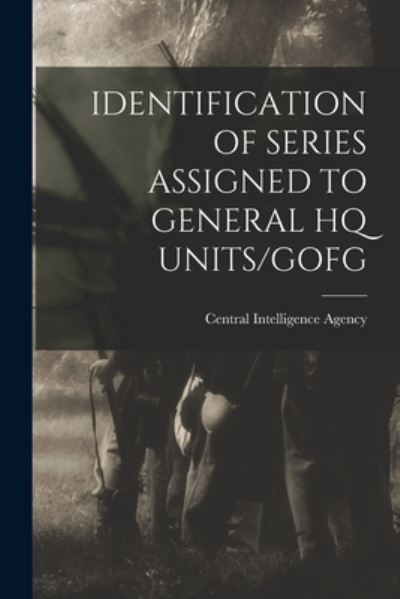 IDENTIFICATION OF SERIES ASSIGNED TO GENERAL HQ UNITS/GOFG

Central Intelligence Agency